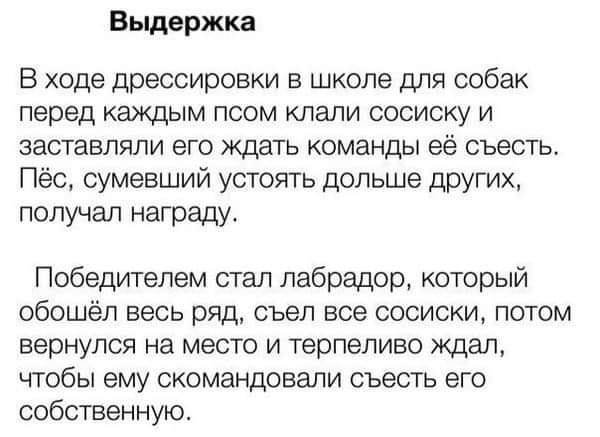 Выдержка

В ходе дрессировки в школе для собак перед каждым псом клали сосиску и заставляли его ждать команды её съесть. Пёс, сумевший устоять дольше других, получал награду.

Победителем стал лабрадор, который обошёл весь ряд, съел все сосиски, потом вернулся на место и терпеливо ждал, чтобы ему скомандовали съесть его собственную.